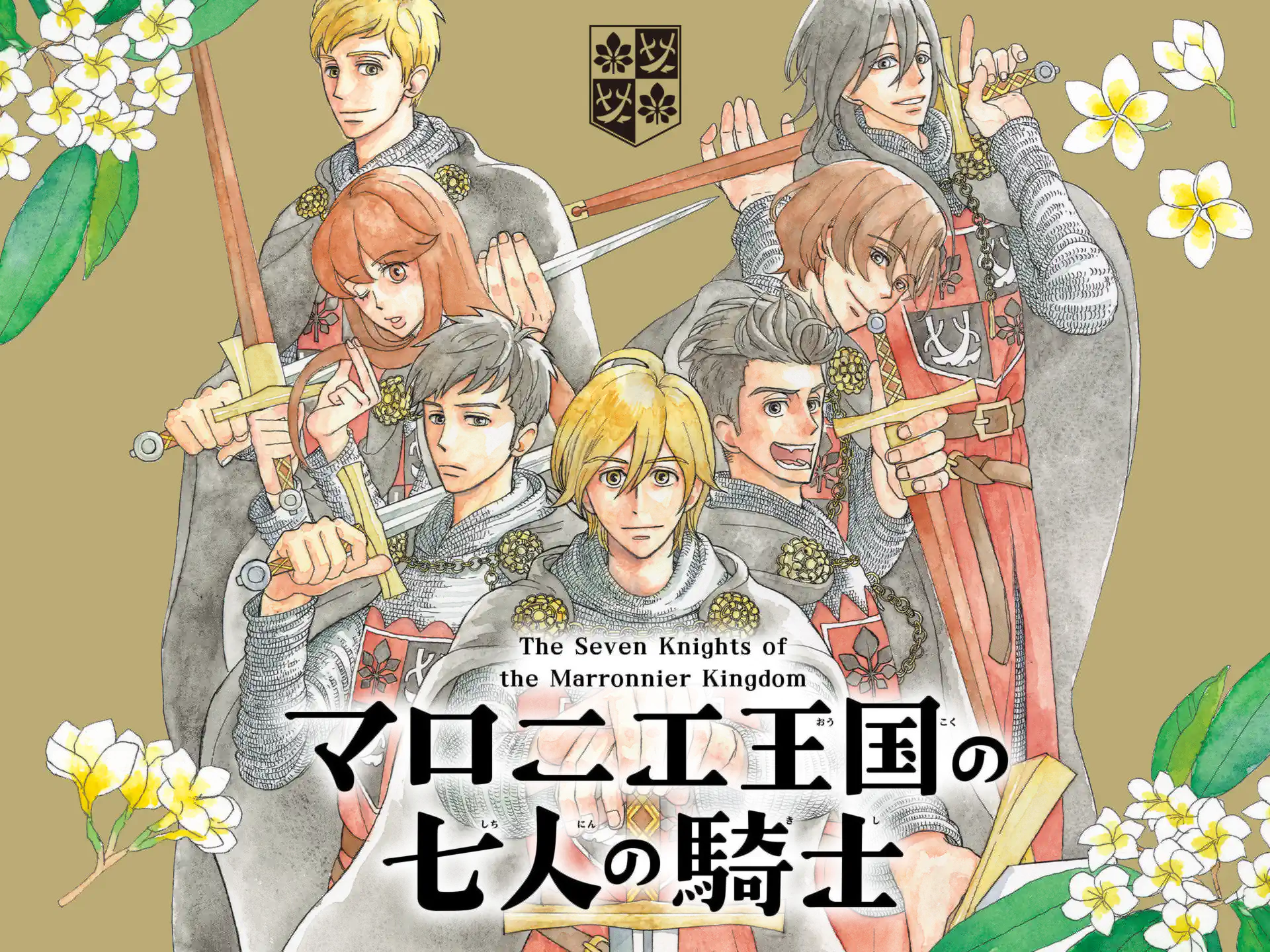 The Seven Knights of the Marronnier Kingdom

マロニエ王国の七人の騎士